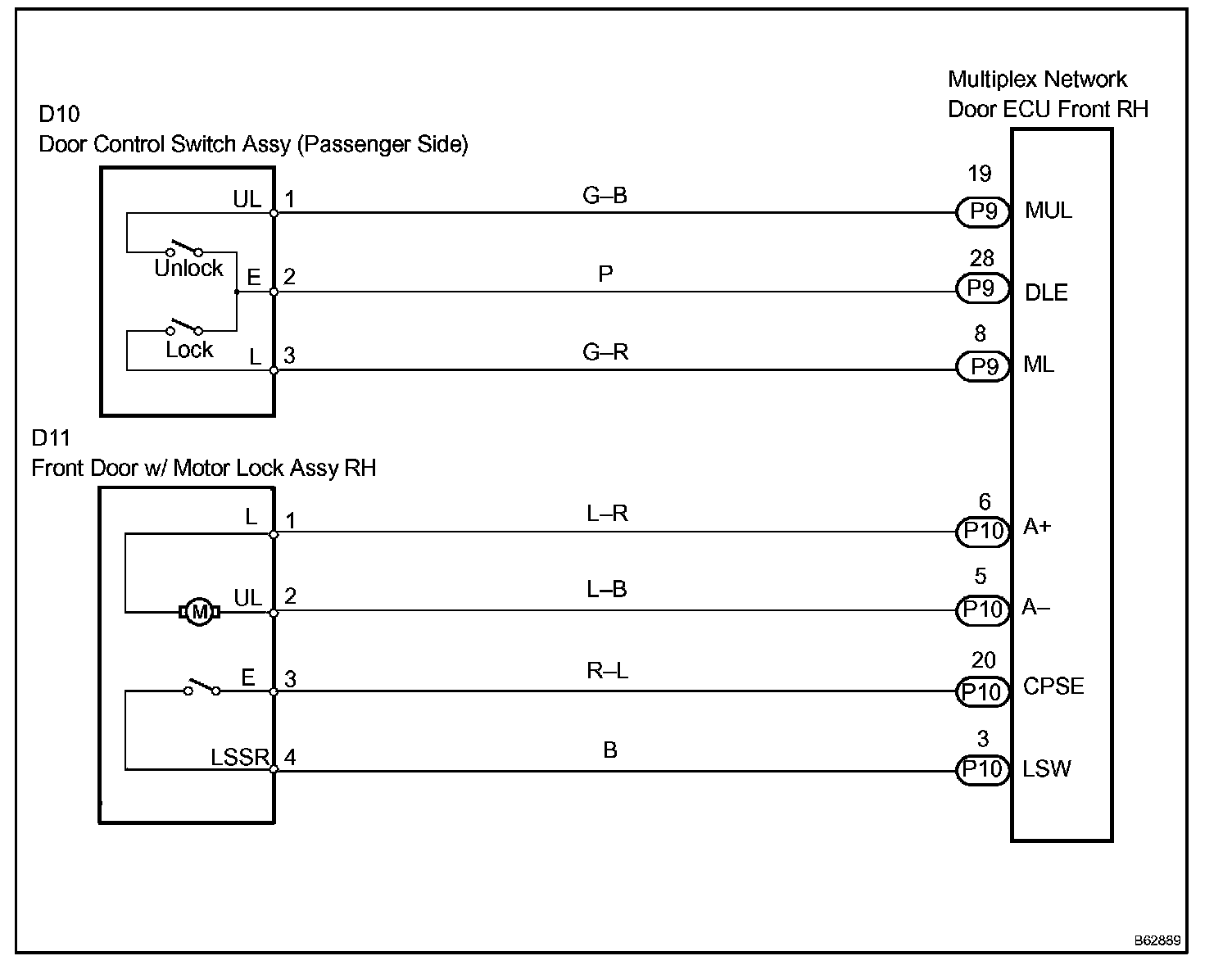 Multiplex Network
Door ECU Front RH

D10
Door Control Switch Assy (Passenger Side)

UL 1 G–B 19 P9 MUL

Unlock

E 2 P 28 P9 DLE

Lock

L 3 G–R 8 P9 ML

D11
Front Door w/ Motor Lock Assy RH

L 1 L–R 6 P10 A+

M

UL 2 L–B 5 P10 A–

E 3 R–L 20 P10 CPSE

LSSR 4 B 3 P10 LSW

B62889